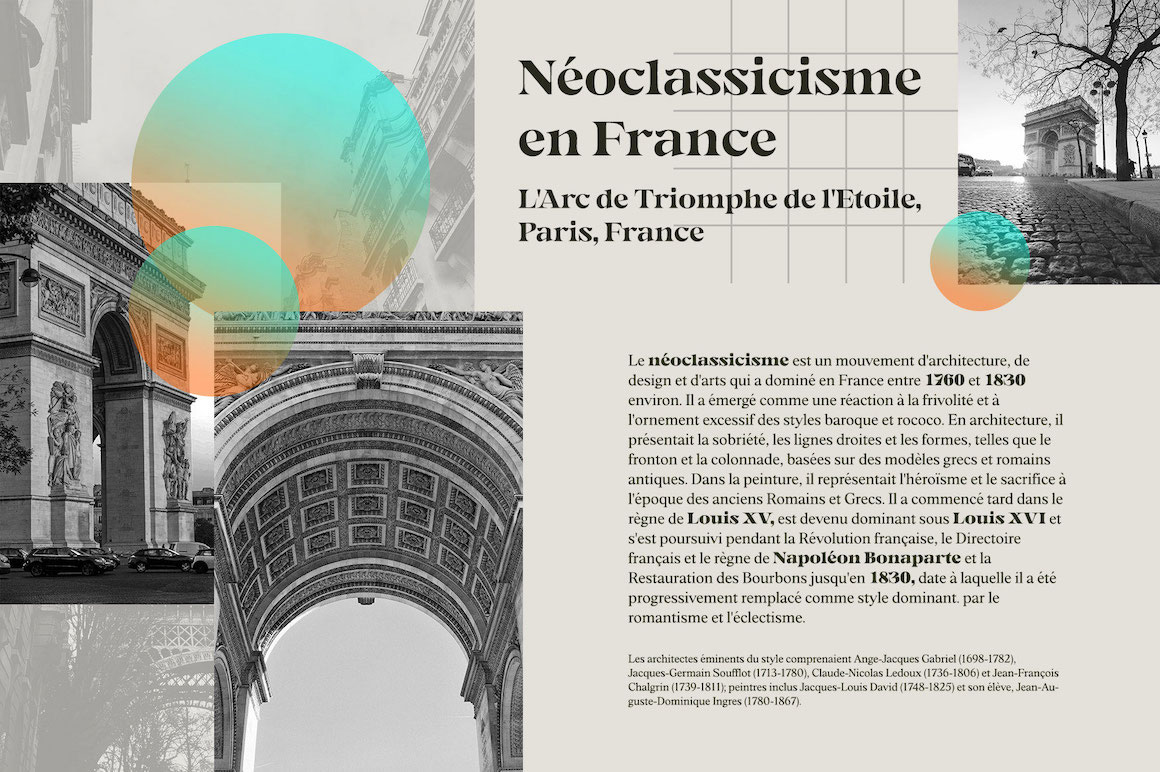 Néoclassicisme en France

L'Arc de Triomphe de l'Etoile, Paris, France

Le néoclassicisme est un mouvement d'architecture, de design et d'arts qui a dominé en France entre 1760 et 1830 environ. Il a émergé comme une réaction à la frivolité et à l'ornement excessif des styles baroque et rococo. En architecture, il présentait la sobriété, les lignes droites et les formes, telles que le fronton et la colonnade, basées sur des modèles grecs et romains antiques. Dans la peinture, il représentait l'héroïsme et le sacrifice à l'époque des anciens Romains et Grecs. Il a commencé tard dans le règne de Louis XV, est devenu dominant sous Louis XVI et s'est poursuivi pendant la Révolution française, le Directoire français et le règne de Napoléon Bonaparte et la Restauration des Bourbons jusqu'en 1830, date à laquelle il a été progressivement remplacé comme style dominant. par le romantisme et l'éclectisme.

Les architectes éminents du style comprenaient Ange-Jacques Gabriel (1698-1782), Jacques-Germain Soufflot (1713-1780), Claude-Nicolas Ledoux (1736-1806) et Jean-François Chalgrin (1739-1811); peintres inclus Jacques-Louis David (1748-1825) et son élève, Jean-Auguste-Dominique Ingres (1780-1867).